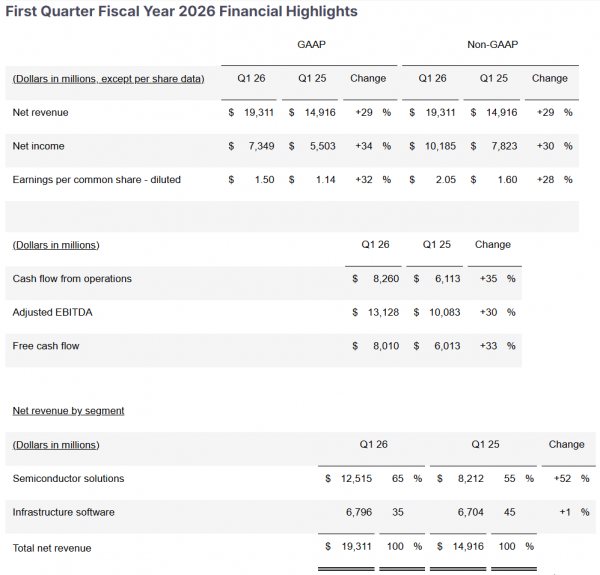 First Quarter Fiscal Year 2026 Financial Highlights

| | GAAP | | | Non-GAAP | | |
|---|---|---|---|---|---|---|
| (Dollars in millions, except per share data) | Q1 26 | Q1 25 | Change | Q1 26 | Q1 25 | Change |
| Net revenue | $ 19,311 | $ 14,916 | +29 % | $ 19,311 | $ 14,916 | +29 % |
| Net income | $ 7,349 | $ 5,503 | +34 % | $ 10,185 | $ 7,823 | +30 % |
| Earnings per common share - diluted | $ 1.50 | $ 1.14 | +32 % | $ 2.05 | $ 1.60 | +28 % |

| (Dollars in millions) | Q1 26 | Q1 25 | Change |
|---|---|---|---|
| Cash flow from operations | $ 8,260 | $ 6,113 | +35 % |
| Adjusted EBITDA | $ 13,128 | $ 10,083 | +30 % |
| Free cash flow | $ 8,010 | $ 6,013 | +33 % |

Net revenue by segment

| (Dollars in millions) | Q1 26 | | Q1 25 | | Change |
|---|---|---|---|---|---|
| Semiconductor solutions | $ 12,515 | 65 % | $ 8,212 | 55 % | +52 % |
| Infrastructure software | 6,796 | 35 | 6,704 | 45 | +1 % |
| Total net revenue | $ 19,311 | 100 % | $ 14,916 | 100 % | |